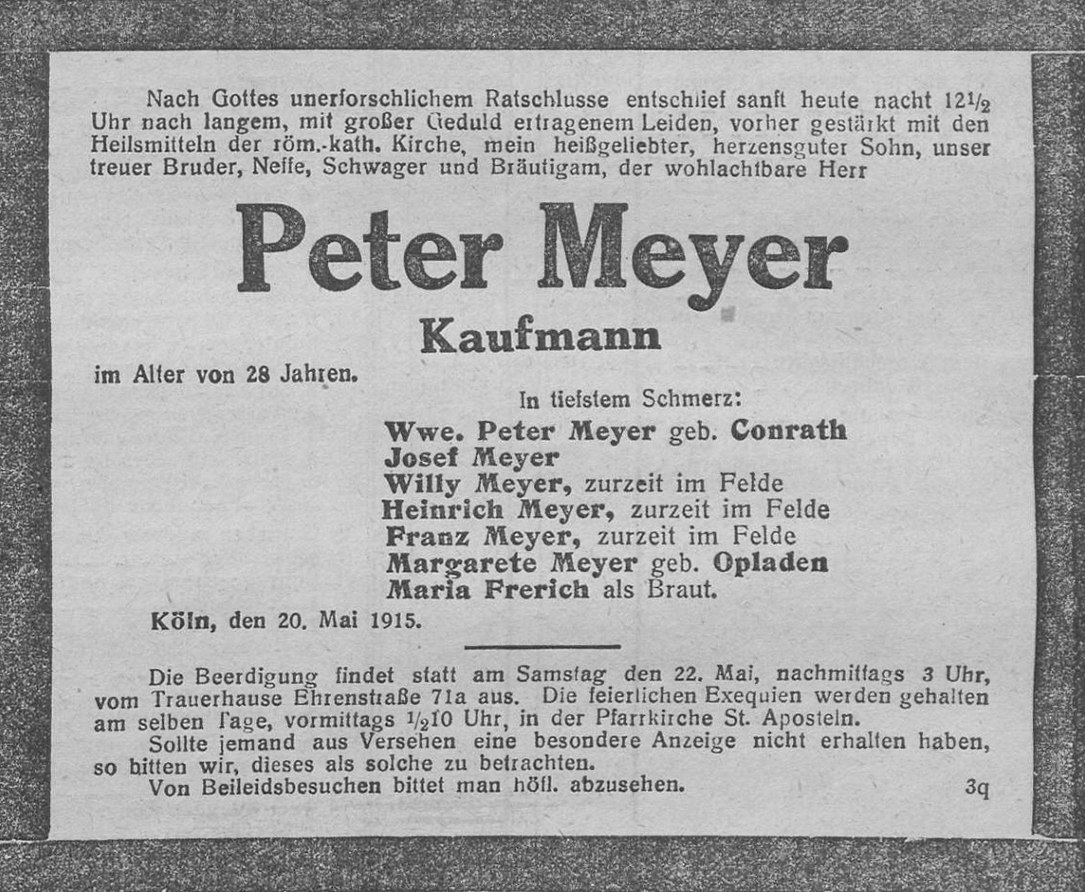 Nach Gottes unerforschlichem Ratschlusse entschlief sanft heute nacht $12\frac{1}{2}$ Uhr nach langem, mit großer Geduld ertragenem Leiden, vorher gestärkt mit den Heilsmitteln der röm.-kath. Kirche, mein heißgeliebter, herzensguter Sohn, unser treuer Bruder, Neffe, Schwager und Bräutigam, der wohlachtbare Herr

Peter Meyer

Kaufmann

im Alter von 28 Jahren.

In tiefstem Schmerz:
Wwe. Peter Meyer geb. Conrath
Josef Meyer
Willy Meyer, zurzeit im Felde
Heinrich Meyer, zurzeit im Felde
Franz Meyer, zurzeit im Felde
Margarete Meyer geb. Opladen
Maria Frerich als Braut.

Köln, den 20. Mai 1915.

Die Beerdigung findet statt am Samstag den 22. Mai, nachmittags 3 Uhr, vom Trauerhause Ehrenstraße 71a aus. Die feierlichen Exequien werden gehalten am selben Tage, vormittags $\frac{1}{2}$10 Uhr, in der Pfarrkirche St. Aposteln.

Sollte jemand aus Versehen eine besondere Anzeige nicht erhalten haben, so bitten wir, dieses als solche zu betrachten.

Von Beileidsbesuchen bittet man höfl. abzusehen.

3q